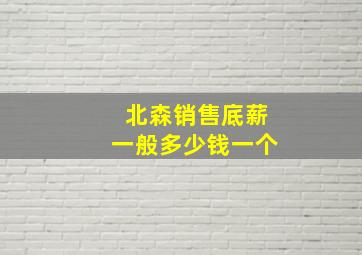 北森销售底薪
一般多少钱一个